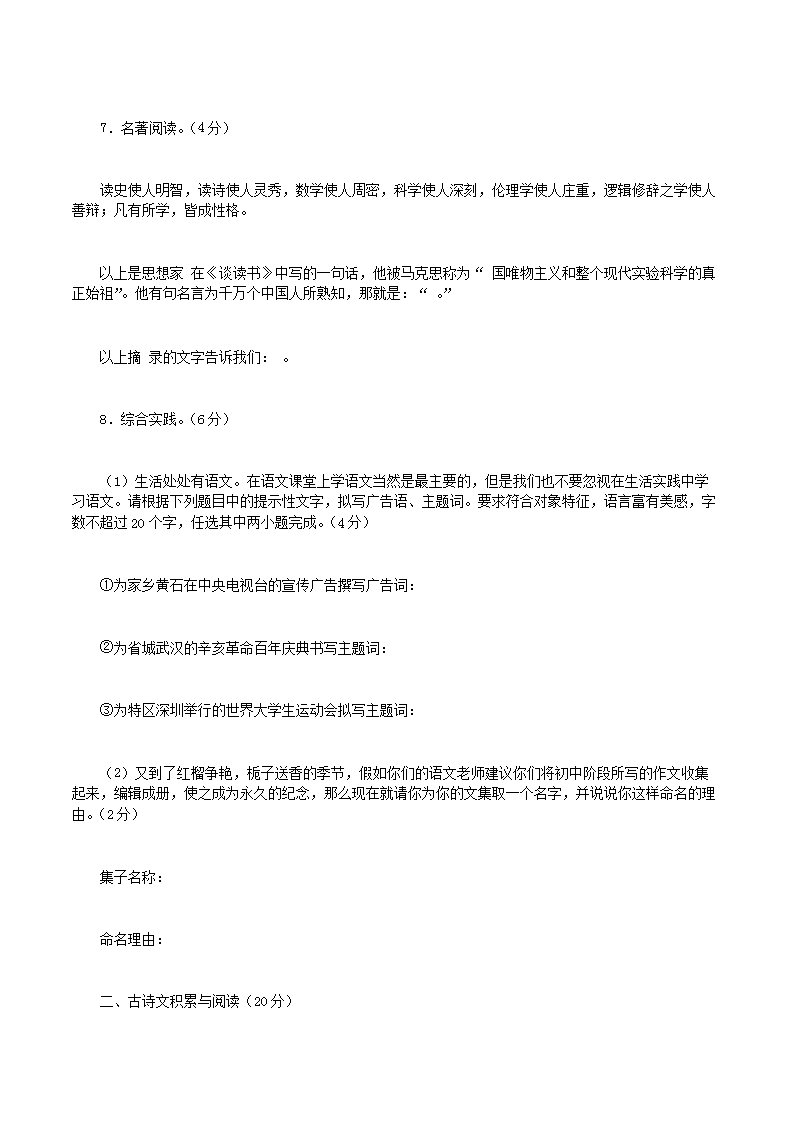 7．名著阅读。(4分)

读史使人明智，读诗使人灵秀，数学使人周密，科学使人深刻，伦理学使人庄重，逻辑修辞之学使人善辩；凡有所学，皆成性格。

以上是思想家 在《谈读书》中写的一句话，他被马克思称为“ 国唯物主义和整个现代实验科学的真正始祖”。他有句名言为千万个中国人所熟知，那就是：“ 。”

以上摘 录的文字告诉我们： 。

8．综合实践。(6分)

（1）生活处处有语文。在语文课堂上学语文当然是最主要的，但是我们也不要忽视在生活实践中学习语文。请根据下列题目中的提示性文字，拟写广告语、主题词。要求符合对象特征，语言富有美感，字数不超过20个字，任选其中两小题完成。(4分)

①为家乡黄石在中央电视台的宣传广告撰写广告词：

②为省城武汉的辛亥革命百年庆典书写主题词：

③为特区深圳举行的世界大学生运动会拟写主题词：

（2）又到了红榴争艳，栀子送香的季节，假如你们的语文老师建议你们将初中阶段所写的作文收集起来，编辑成册，使之成为永久的纪念，那么现在就请你为你的文集取一个名字，并说说你这样命名的理由。(2分)

集子名称：

命名理由：

二、古诗文积累与阅读（20分）